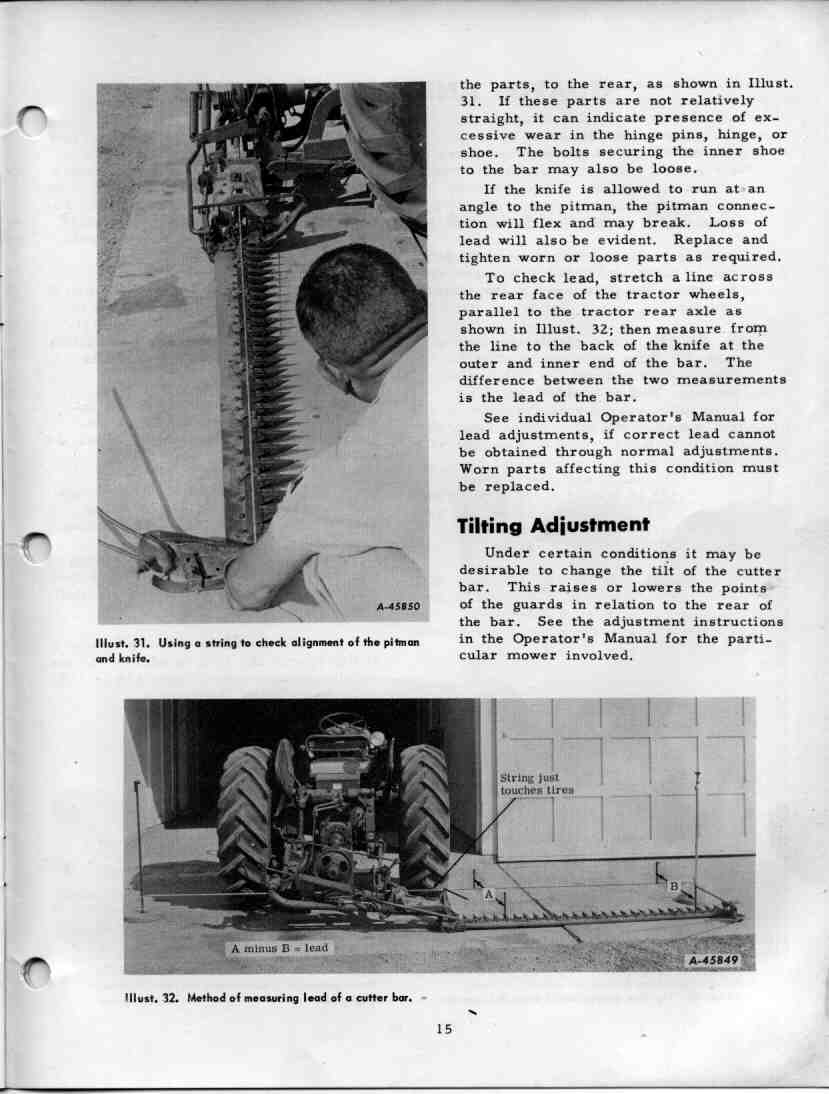 A-45850

Illust. 31. Using a string to check alignment of the pitman and knife.

the parts, to the rear, as shown in Illust. 31. If these parts are not relatively straight, it can indicate presence of excessive wear in the hinge pins, hinge, or shoe. The bolts securing the inner shoe to the bar may also be loose.

If the knife is allowed to run at an angle to the pitman, the pitman connection will flex and may break. Loss of lead will also be evident. Replace and tighten worn or loose parts as required.

To check lead, stretch a line across the rear face of the tractor wheels, parallel to the tractor rear axle as shown in Illust. 32; then measure from the line to the back of the knife at the outer and inner end of the bar. The difference between the two measurements is the lead of the bar.

See individual Operator's Manual for lead adjustments, if correct lead cannot be obtained through normal adjustments. Worn parts affecting this condition must be replaced.

Tilting Adjustment

Under certain conditions it may be desirable to change the tilt of the cutter bar. This raises or lowers the points of the guards in relation to the rear of the bar. See the adjustment instructions in the Operator's Manual for the particular mower involved.

String just touches tires

A

B

A minus B = lead

A-45849

Illust. 32. Method of measuring lead of a cutter bar.

15